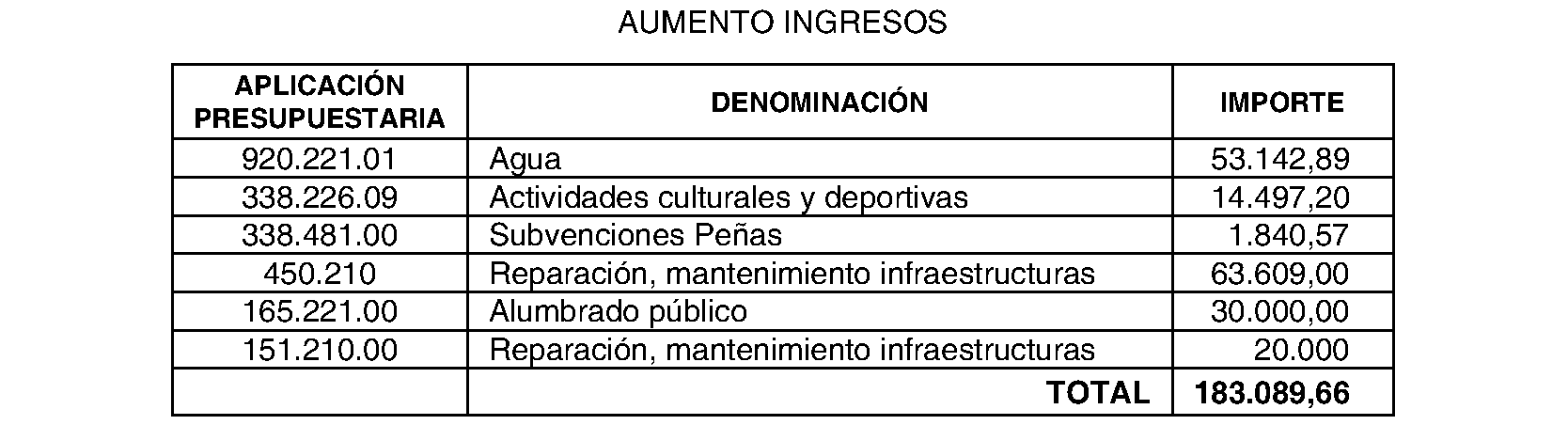 AUMENTO INGRESOS

| APLICACIÓN PRESUPUESTARIA | DENOMINACIÓN | IMPORTE |
|---|---|---|
| 920.221.01 | Agua | 53.142,89 |
| 338.226.09 | Actividades culturales y deportivas | 14.497,20 |
| 338.481.00 | Subvenciones Peñas | 1.840,57 |
| 450.210 | Reparación, mantenimiento infraestructuras | 63.609,00 |
| 165.221.00 | Alumbrado público | 30.000,00 |
| 151.210.00 | Reparación, mantenimiento infraestructuras | 20.000 |
| | TOTAL | 183.089,66 |